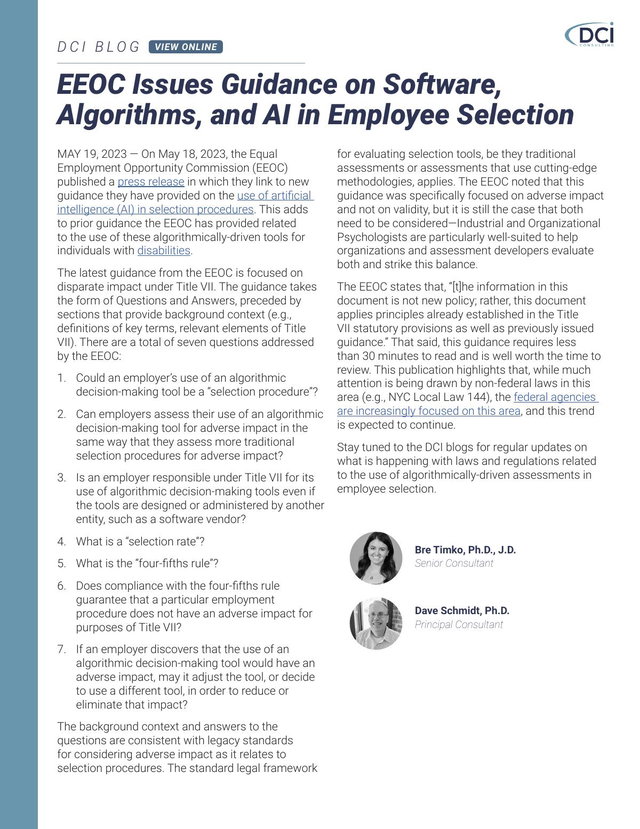 DCI BLOG VIEW ONLINE

DCI CONSULTING

EEOC Issues Guidance on Software, Algorithms, and AI in Employee Selection

MAY 19, 2023 — On May 18, 2023, the Equal Employment Opportunity Commission (EEOC) published a press release in which they link to new guidance they have provided on the use of artificial intelligence (AI) in selection procedures. This adds to prior guidance the EEOC has provided related to the use of these algorithmically-driven tools for individuals with disabilities.

The latest guidance from the EEOC is focused on disparate impact under Title VII. The guidance takes the form of Questions and Answers, preceded by sections that provide background context (e.g., definitions of key terms, relevant elements of Title VII). There are a total of seven questions addressed by the EEOC:

1. Could an employer's use of an algorithmic decision-making tool be a "selection procedure"?

2. Can employers assess their use of an algorithmic decision-making tool for adverse impact in the same way that they assess more traditional selection procedures for adverse impact?

3. Is an employer responsible under Title VII for its use of algorithmic decision-making tools even if the tools are designed or administered by another entity, such as a software vendor?

4. What is a "selection rate"?

5. What is the "four-fifths rule"?

6. Does compliance with the four-fifths rule guarantee that a particular employment procedure does not have an adverse impact for purposes of Title VII?

7. If an employer discovers that the use of an algorithmic decision-making tool would have an adverse impact, may it adjust the tool, or decide to use a different tool, in order to reduce or eliminate that impact?

The background context and answers to the questions are consistent with legacy standards for considering adverse impact as it relates to selection procedures. The standard legal framework for evaluating selection tools, be they traditional assessments or assessments that use cutting-edge methodologies, applies. The EEOC noted that this guidance was specifically focused on adverse impact and not on validity, but it is still the case that both need to be considered—Industrial and Organizational Psychologists are particularly well-suited to help organizations and assessment developers evaluate both and strike this balance.

The EEOC states that, "[t]he information in this document is not new policy; rather, this document applies principles already established in the Title VII statutory provisions as well as previously issued guidance." That said, this guidance requires less than 30 minutes to read and is well worth the time to review. This publication highlights that, while much attention is being drawn by non-federal laws in this area (e.g., NYC Local Law 144), the federal agencies are increasingly focused on this area, and this trend is expected to continue.

Stay tuned to the DCI blogs for regular updates on what is happening with laws and regulations related to the use of algorithmically-driven assessments in employee selection.

Bre Timko, Ph.D., J.D.
Senior Consultant

Dave Schmidt, Ph.D.
Principal Consultant